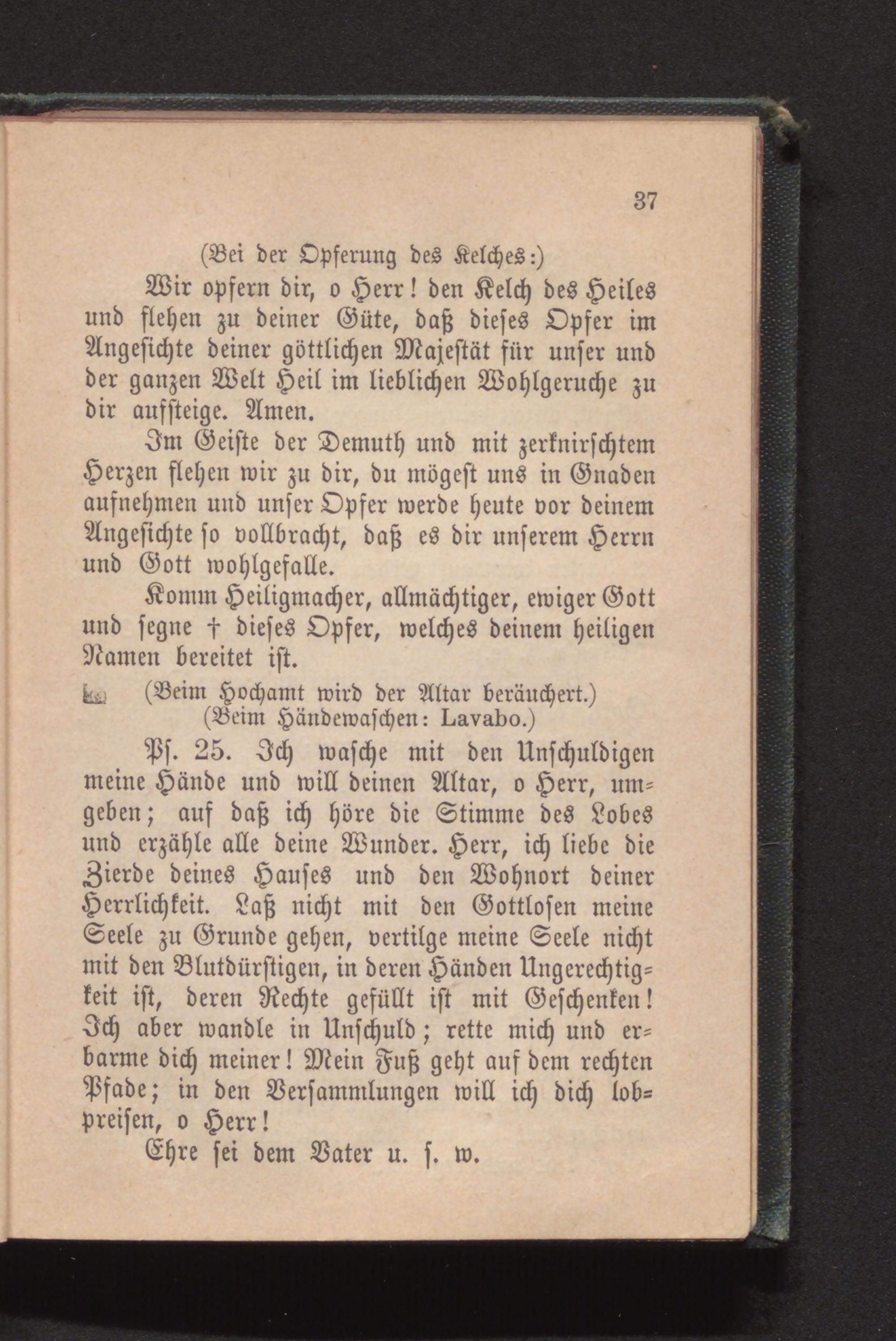 37

(Bei der Opferung des Kelches:)

Wir opfern dir, o Herr! den Kelch des Heiles und flehen zu deiner Güte, daß dieses Opfer im Angesichte deiner göttlichen Majestät für unser und der ganzen Welt Heil im lieblichen Wohlgeruche zu dir aufsteige. Amen.

Im Geiste der Demuth und mit zerknirschtem Herzen flehen wir zu dir, du mögest uns in Gnaden aufnehmen und unser Opfer werde heute vor deinem Angesichte so vollbracht, daß es dir unserem Herrn und Gott wohlgefalle.

Komm Heiligmacher, allmächtiger, ewiger Gott und segne † dieses Opfer, welches deinem heiligen Namen bereitet ist.

(Beim Hochamt wird der Altar beräuchert.)

(Beim Händewaschen: Lavabo.)

Ps. 25. Ich wasche mit den Unschuldigen meine Hände und will deinen Altar, o Herr, umgeben; auf daß ich höre die Stimme des Lobes und erzähle alle deine Wunder. Herr, ich liebe die Zierde deines Hauses und den Wohnort deiner Herrlichkeit. Laß nicht mit den Gottlosen meine Seele zu Grunde gehen, vertilge meine Seele nicht mit den Blutdürstigen, in deren Händen Ungerechtigkeit ist, deren Rechte gefüllt ist mit Geschenken! Ich aber wandle in Unschuld; rette mich und erbarme dich meiner! Mein Fuß geht auf dem rechten Pfade; in den Versammlungen will ich dich lobpreisen, o Herr!

Ehre sei dem Vater u. s. w.